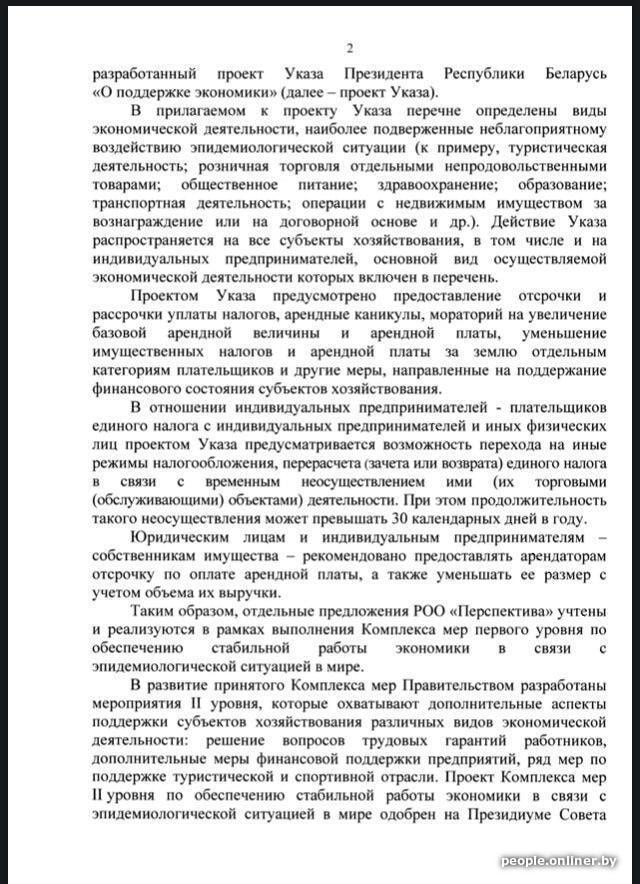 2

разработанный проект Указа Президента Республики Беларусь «О поддержке экономики» (далее – проект Указа).

В прилагаемом к проекту Указа перечне определены виды экономической деятельности, наиболее подверженные неблагоприятному воздействию эпидемиологической ситуации (к примеру, туристическая деятельность; розничная торговля отдельными непродовольственными товарами; общественное питание; здравоохранение; образование; транспортная деятельность; операции с недвижимым имуществом за вознаграждение или на договорной основе и др.). Действие Указа распространяется на все субъекты хозяйствования, в том числе и на индивидуальных предпринимателей, основной вид осуществляемой экономической деятельности которых включен в перечень.

Проектом Указа предусмотрено предоставление отсрочки и рассрочки уплаты налогов, арендные каникулы, мораторий на увеличение базовой арендной величины и арендной платы, уменьшение имущественных налогов и арендной платы за землю отдельным категориям плательщиков и другие меры, направленные на поддержание финансового состояния субъектов хозяйствования.

В отношении индивидуальных предпринимателей - плательщиков единого налога с индивидуальных предпринимателей и иных физических лиц проектом Указа предусматривается возможность перехода на иные режимы налогообложения, перерасчета (зачета или возврата) единого налога в связи с временным неосуществлением ими (их торговыми (обслуживающими) объектами) деятельности. При этом продолжительность такого неосуществления может превышать 30 календарных дней в году.

Юридическим лицам и индивидуальным предпринимателям – собственникам имущества – рекомендовано предоставлять арендаторам отсрочку по оплате арендной платы, а также уменьшать ее размер с учетом объема их выручки.

Таким образом, отдельные предложения РОО «Перспектива» учтены и реализуются в рамках выполнения Комплекса мер первого уровня по обеспечению стабильной работы экономики в связи с эпидемиологической ситуацией в мире.

В развитие принятого Комплекса мер Правительством разработаны мероприятия II уровня, которые охватывают дополнительные аспекты поддержки субъектов хозяйствования различных видов экономической деятельности: решение вопросов трудовых гарантий работников, дополнительные меры финансовой поддержки предприятий, ряд мер по поддержке туристической и спортивной отрасли. Проект Комплекса мер II уровня по обеспечению стабильной работы экономики в связи с эпидемиологической ситуацией в мире одобрен на Президиуме Совета

people.onliner.by